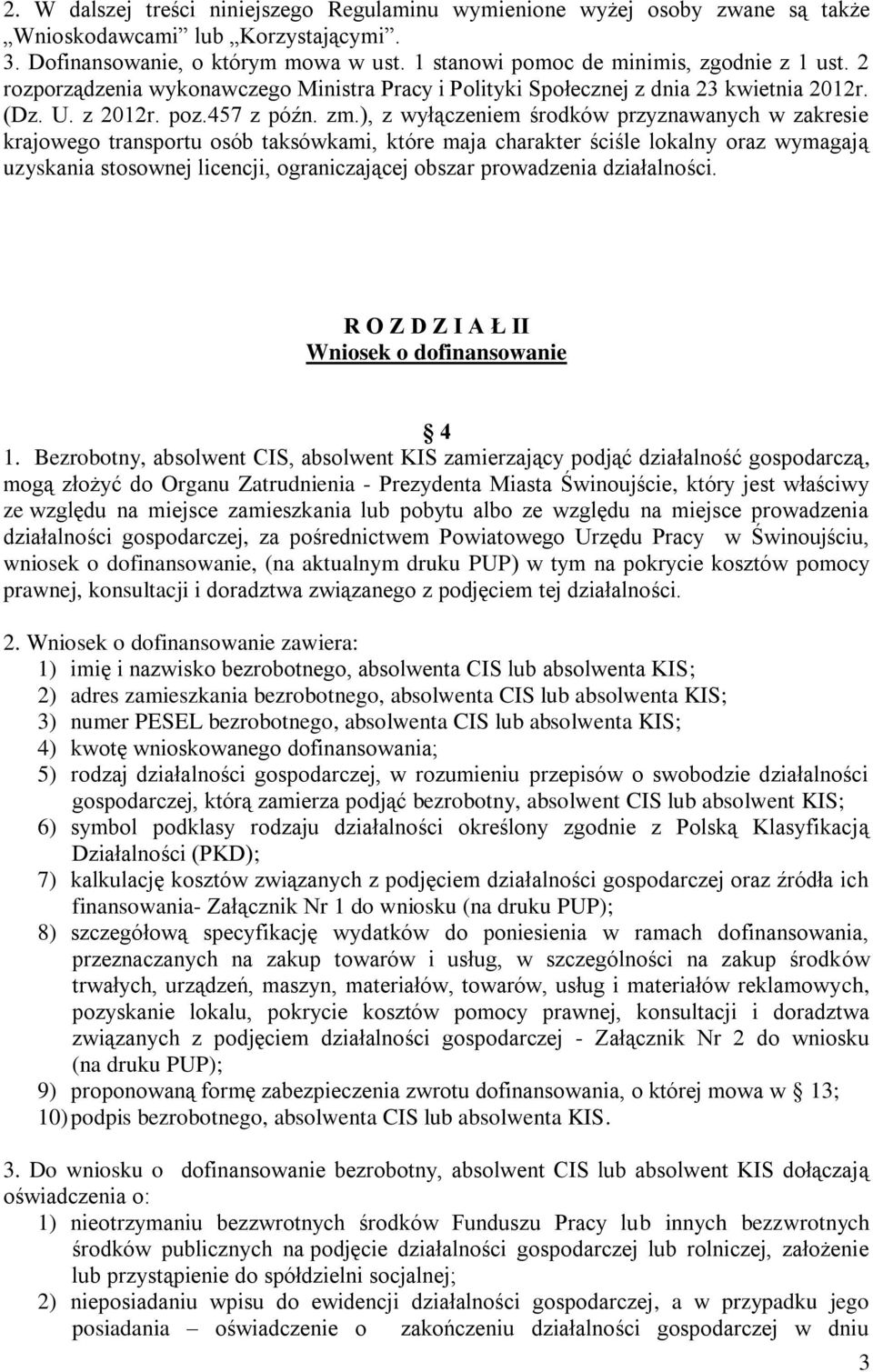 2. W dalszej treści niniejszego Regulaminu wymienione wyżej osoby zwane są także „Wnioskodawcami” lub „Korzystającymi”.
3. Dofinansowanie, o którym mowa w ust. 1 stanowi pomoc de minimis, zgodnie z 1 ust. 2 rozporządzenia wykonawczego Ministra Pracy i Polityki Społecznej z dnia 23 kwietnia 2012r. (Dz. U. z 2012r. poz.457 z późn. zm.), z wyłączeniem środków przyznawanych w zakresie krajowego transportu osób taksówkami, które maja charakter ściśle lokalny oraz wymagają uzyskania stosownej licencji, ograniczającej obszar prowadzenia działalności.

R O Z D Z I A Ł II
Wniosek o dofinansowanie

4
1. Bezrobotny, absolwent CIS, absolwent KIS zamierzający podjąć działalność gospodarczą, mogą złożyć do Organu Zatrudnienia - Prezydenta Miasta Świnoujście, który jest właściwy ze względu na miejsce zamieszkania lub pobytu albo ze względu na miejsce prowadzenia działalności gospodarczej, za pośrednictwem Powiatowego Urzędu Pracy w Świnoujściu, wniosek o dofinansowanie, (na aktualnym druku PUP) w tym na pokrycie kosztów pomocy prawnej, konsultacji i doradztwa związanego z podjęciem tej działalności.

2. Wniosek o dofinansowanie zawiera:
1) imię i nazwisko bezrobotnego, absolwenta CIS lub absolwenta KIS;
2) adres zamieszkania bezrobotnego, absolwenta CIS lub absolwenta KIS;
3) numer PESEL bezrobotnego, absolwenta CIS lub absolwenta KIS;
4) kwotę wnioskowanego dofinansowania;
5) rodzaj działalności gospodarczej, w rozumieniu przepisów o swobodzie działalności gospodarczej, którą zamierza podjąć bezrobotny, absolwent CIS lub absolwent KIS;
6) symbol podklasy rodzaju działalności określony zgodnie z Polską Klasyfikacją Działalności (PKD);
7) kalkulację kosztów związanych z podjęciem działalności gospodarczej oraz źródła ich finansowania- Załącznik Nr 1 do wniosku (na druku PUP);
8) szczegółową specyfikację wydatków do poniesienia w ramach dofinansowania, przeznaczanych na zakup towarów i usług, w szczególności na zakup środków trwałych, urządzeń, maszyn, materiałów, towarów, usług i materiałów reklamowych, pozyskanie lokalu, pokrycie kosztów pomocy prawnej, konsultacji i doradztwa związanych z podjęciem działalności gospodarczej - Załącznik Nr 2 do wniosku (na druku PUP);
9) proponowaną formę zabezpieczenia zwrotu dofinansowania, o której mowa w 13;
10) podpis bezrobotnego, absolwenta CIS lub absolwenta KIS.

3. Do wniosku o dofinansowanie bezrobotny, absolwent CIS lub absolwent KIS dołączają oświadczenia o:
1) nieotrzymaniu bezzwrotnych środków Funduszu Pracy lub innych bezzwrotnych środków publicznych na podjęcie działalności gospodarczej lub rolniczej, założenie lub przystąpienie do spółdzielni socjalnej;
2) nieposiadaniu wpisu do ewidencji działalności gospodarczej, a w przypadku jego posiadania – oświadczenie o zakończeniu działalności gospodarczej w dniu

3